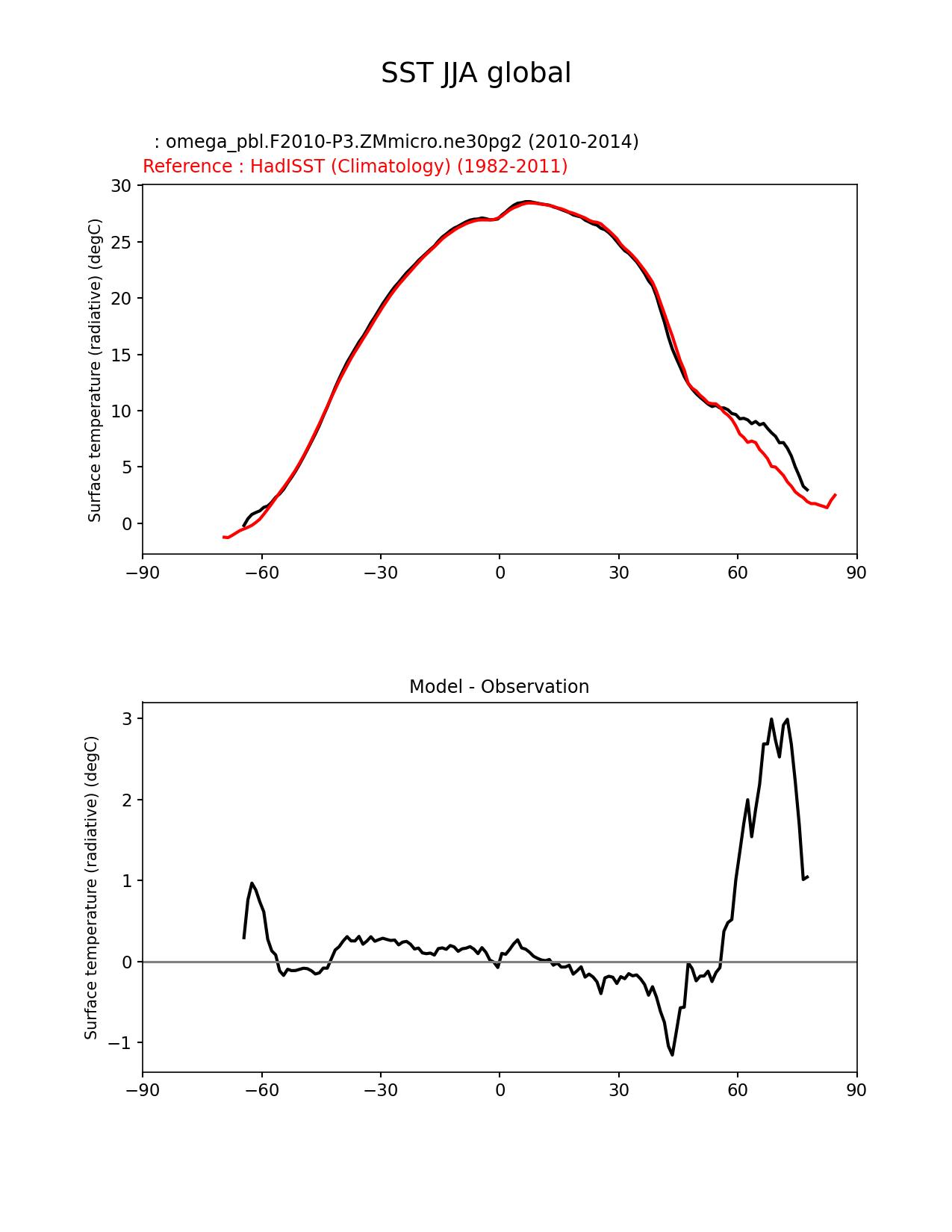 SST JJA global

: omega_pbl.F2010-P3.ZMmicro.ne30pg2 (2010-2014)
Reference : HadISST (Climatology) (1982-2011)

Surface temperature (radiative) (degC)

30
25
20
15
10
5
0

−90 −60 −30 0 30 60 90

Model - Observation

Surface temperature (radiative) (degC)

3
2
1
0
−1

−90 −60 −30 0 30 60 90